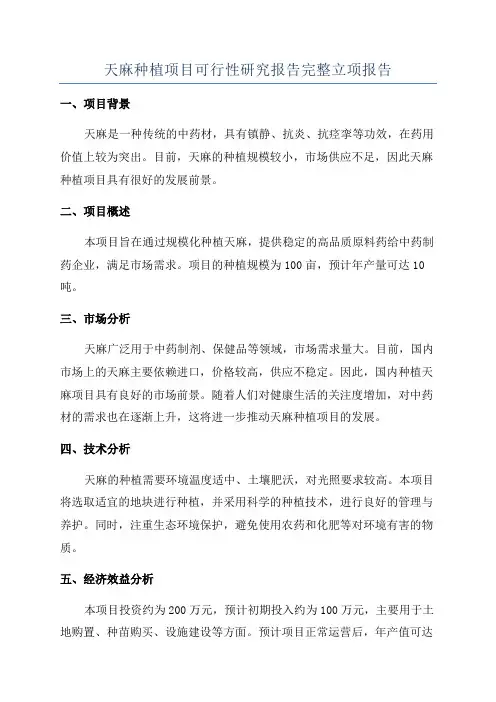 天麻种植项目可行性研究报告完整立项报告

一、项目背景

天麻是一种传统的中药材，具有镇静、抗炎、抗痉挛等功效，在药用价值上较为突出。目前，天麻的种植规模较小，市场供应不足，因此天麻种植项目具有很好的发展前景。

二、项目概述

本项目旨在通过规模化种植天麻，提供稳定的高品质原料药给中药制药企业，满足市场需求。项目的种植规模为100亩，预计年产量可达10吨。

三、市场分析

天麻广泛用于中药制剂、保健品等领域，市场需求量大。目前，国内市场上的天麻主要依赖进口，价格较高，供应不稳定。因此，国内种植天麻项目具有良好的市场前景。随着人们对健康生活的关注度增加，对中药材的需求也在逐渐上升，这将进一步推动天麻种植项目的发展。

四、技术分析

天麻的种植需要环境温度适中、土壤肥沃，对光照要求较高。本项目将选取适宜的地块进行种植，并采用科学的种植技术，进行良好的管理与养护。同时，注重生态环境保护，避免使用农药和化肥等对环境有害的物质。

五、经济效益分析

本项目投资约为200万元，预计初期投入约为100万元，主要用于土地购置、种苗购买、设施建设等方面。预计项目正常运营后，年产值可达